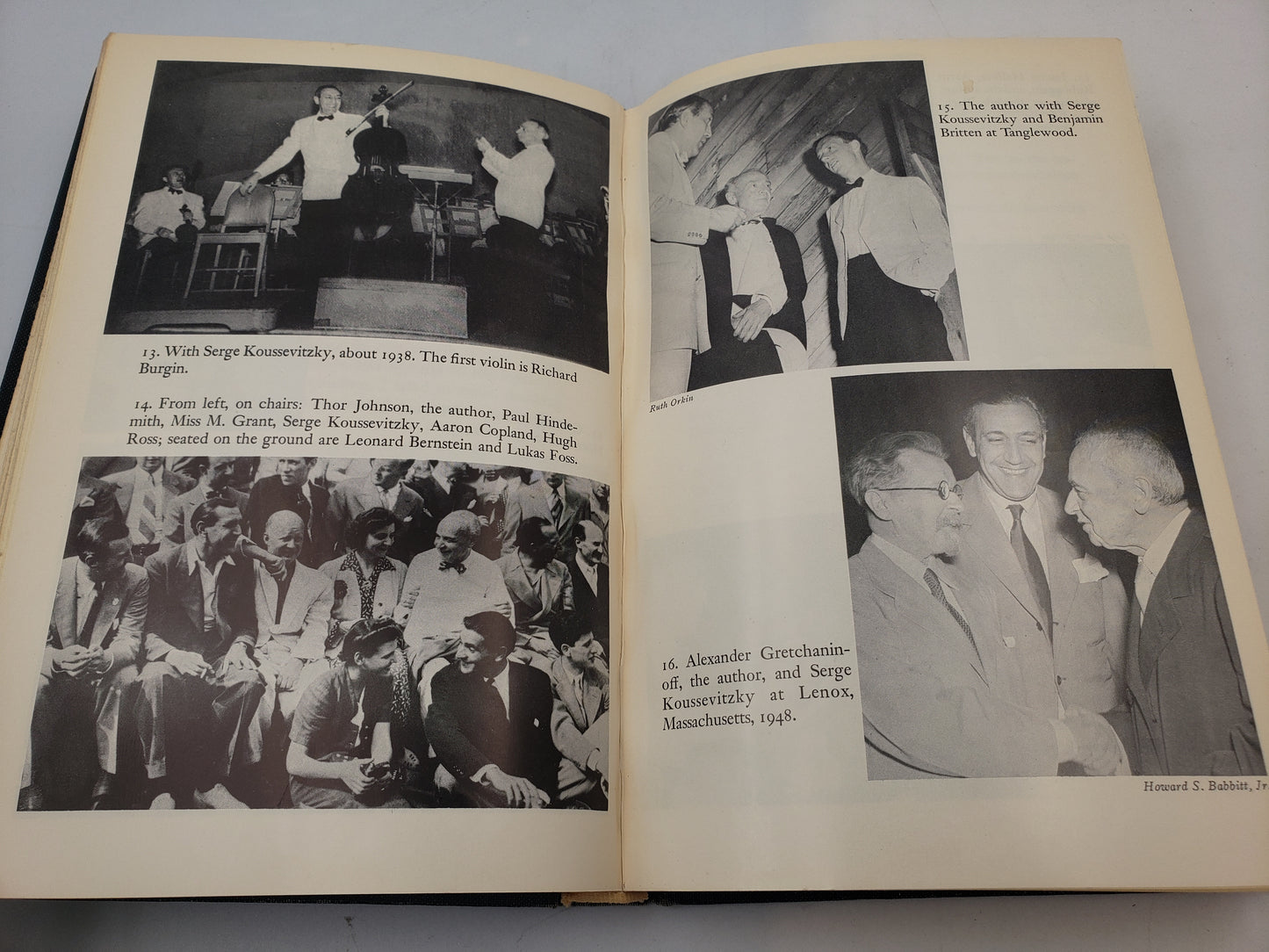 13. With Serge Koussevitzky, about 1938. The first violin is Richard Burgin.

14. From left, on chairs: Thor Johnson, the author, Paul Hindemith, Miss M. Grant, Serge Koussevitzky, Aaron Copland, Hugh Ross; seated on the ground are Leonard Bernstein and Lukas Foss.

15. The author with Serge Koussevitzky and Benjamin Britten at Tanglewood.

Ruth Orkin

16. Alexander Gretchaninoff, the author, and Serge Koussevitzky at Lenox, Massachusetts, 1948.

Howard S. Babbitt, Jr